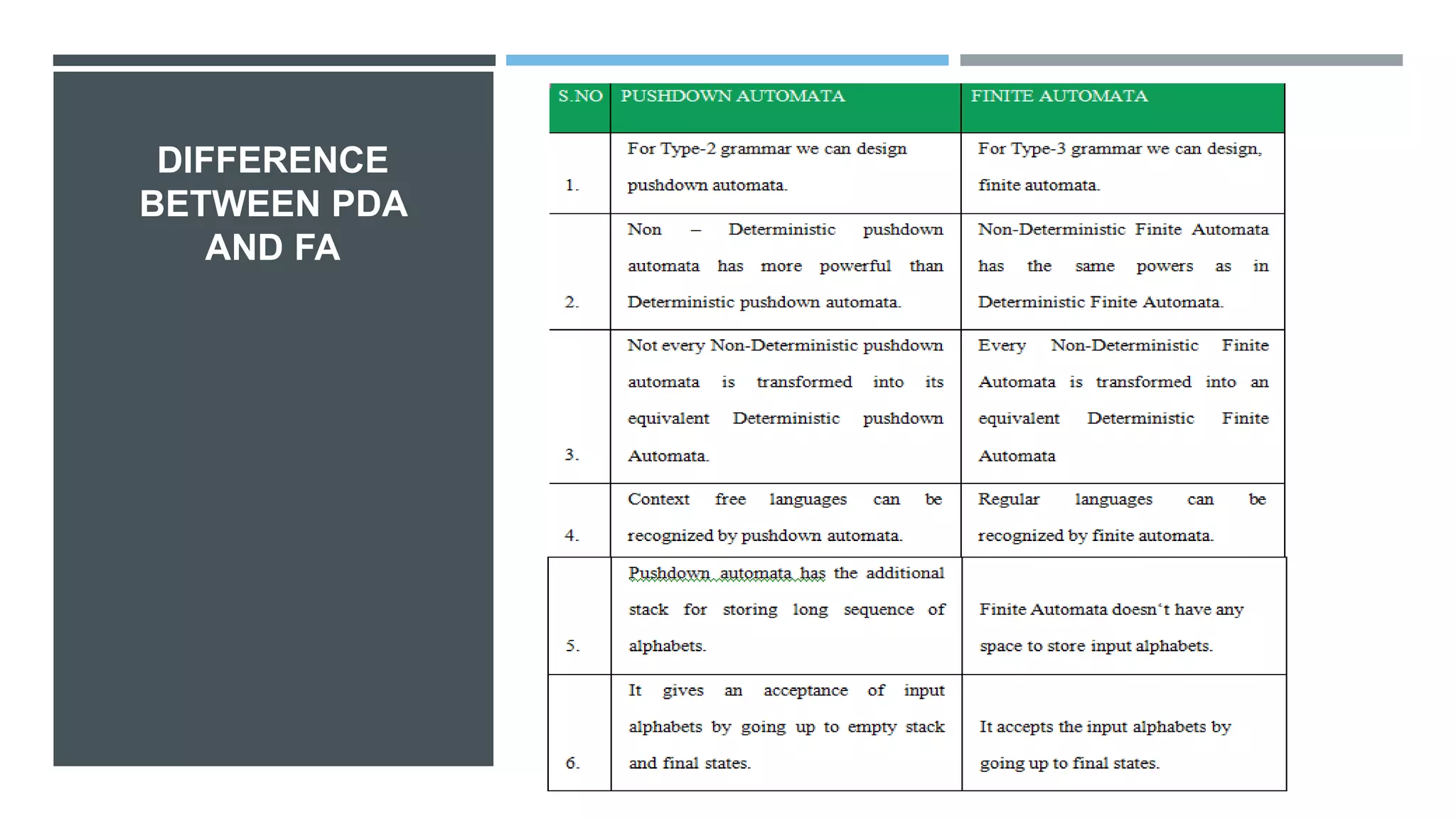 DIFFERENCE BETWEEN PDA AND FA

| S.NO | PUSHDOWN AUTOMATA | FINITE AUTOMATA |
|---|---|---|
| 1. | For Type-2 grammar we can design pushdown automata. | For Type-3 grammar we can design, finite automata. |
| 2. | Non – Deterministic pushdown automata has more powerful than Deterministic pushdown automata. | Non-Deterministic Finite Automata has the same powers as in Deterministic Finite Automata. |
| 3. | Not every Non-Deterministic pushdown automata is transformed into its equivalent Deterministic pushdown Automata. | Every Non-Deterministic Finite Automata is transformed into an equivalent Deterministic Finite Automata |
| 4. | Context free languages can be recognized by pushdown automata. | Regular languages can be recognized by finite automata. |
| 5. | Pushdown automata has the additional stack for storing long sequence of alphabets. | Finite Automata doesn't have any space to store input alphabets. |
| 6. | It gives an acceptance of input alphabets by going up to empty stack and final states. | It accepts the input alphabets by going up to final states. |